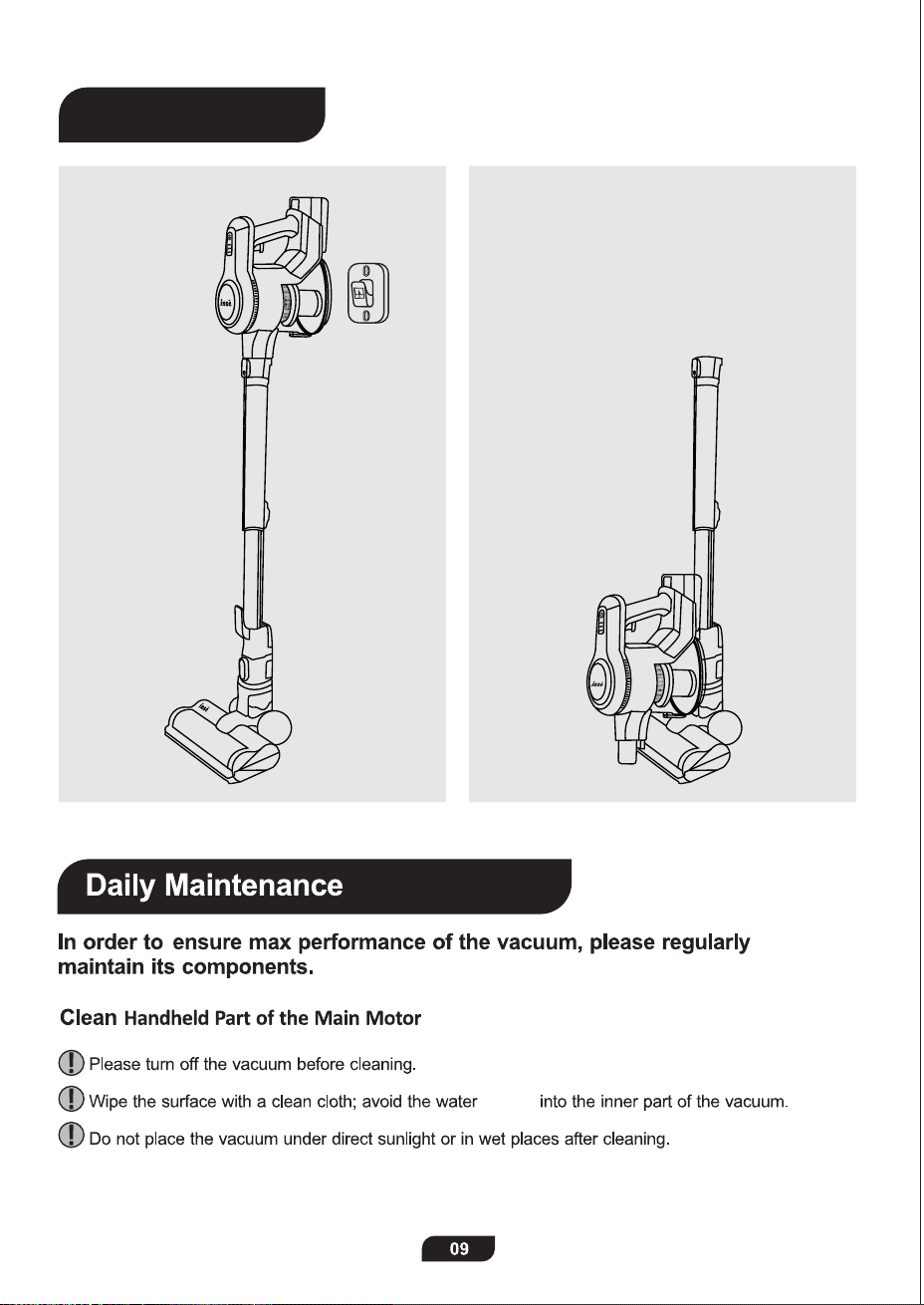 Daily Maintenance

In order to ensure max performance of the vacuum, please regularly maintain its components.

Clean Handheld Part of the Main Motor

Please turn off the vacuum before cleaning.

Wipe the surface with a clean cloth; avoid the water into the inner part of the vacuum.

Do not place the vacuum under direct sunlight or in wet places after cleaning.

09